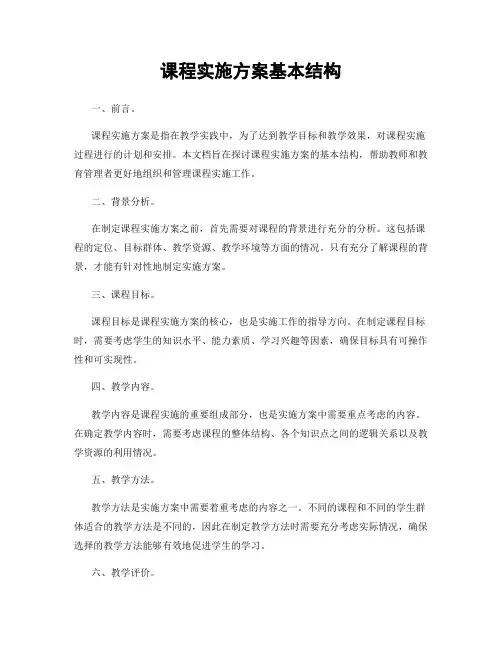 课程实施方案基本结构

一、前言。

课程实施方案是指在教学实践中，为了达到教学目标和教学效果，对课程实施过程进行的计划和安排。本文档旨在探讨课程实施方案的基本结构，帮助教师和教育管理者更好地组织和管理课程实施工作。

二、背景分析。

在制定课程实施方案之前，首先需要对课程的背景进行充分的分析。这包括课程的定位、目标群体、教学资源、教学环境等方面的情况。只有充分了解课程的背景，才能有针对性地制定实施方案。

三、课程目标。

课程目标是课程实施方案的核心，也是实施工作的指导方向。在制定课程目标时，需要考虑学生的知识水平、能力素质、学习兴趣等因素，确保目标具有可操作性和可实现性。

四、教学内容。

教学内容是课程实施的重要组成部分，也是实施方案中需要重点考虑的内容。在确定教学内容时，需要考虑课程的整体结构、各个知识点之间的逻辑关系以及教学资源的利用情况。

五、教学方法。

教学方法是实施方案中需要着重考虑的内容之一。不同的课程和不同的学生群体适合的教学方法是不同的，因此在制定教学方法时需要充分考虑实际情况，确保选择的教学方法能够有效地促进学生的学习。

六、教学评价。